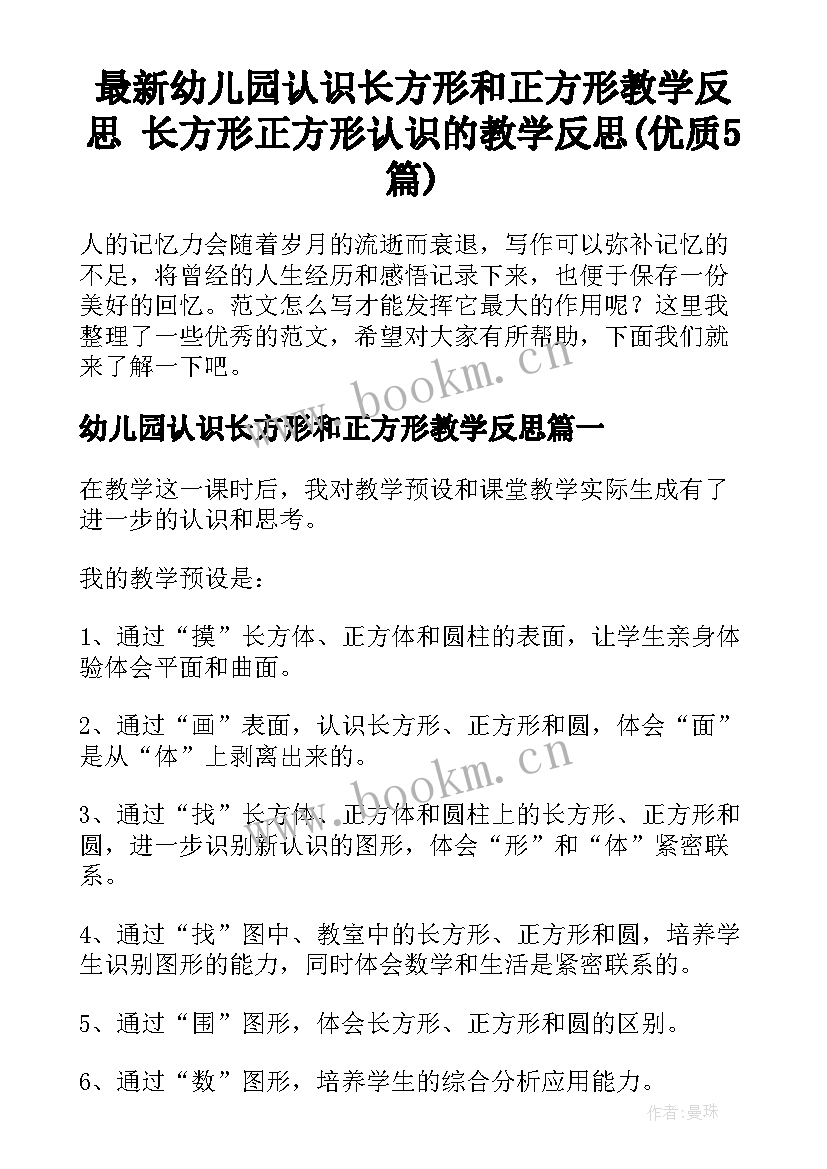 最新幼儿园认识长方形和正方形教学反思 长方形正方形认识的教学反思(优质5篇)

人的记忆力会随着岁月的流逝而衰退，写作可以弥补记忆的不足，将曾经的人生经历和感悟记录下来，也便于保存一份美好的回忆。范文怎么写才能发挥它最大的作用呢？这里我整理了一些优秀的范文，希望对大家有所帮助，下面我们就来了解一下吧。

www.bookm.cn

幼儿园认识长方形和正方形教学反思篇一

在教学这一课时后，我对教学预设和课堂教学实际生成有了进一步的认识和思考。

我的教学预设是：

1、通过“摸”长方体、正方体和圆柱的表面，让学生亲身体验体会平面和曲面。

2、通过“画”表面，认识长方形、正方形和圆，体会“面”是从“体”上剥离出来的。

www.bookm.cn

3、通过“找”长方体、正方体和圆柱上的长方形、正方形和圆，进一步识别新认识的图形，体会“形”和“体”紧密联系。

4、通过“找”图中、教室中的长方形、正方形和圆，培养学生识别图形的能力，同时体会数学和生活是紧密联系的。

5、通过“围”图形，体会长方形、正方形和圆的区别。

6、通过“数”图形，培养学生的综合分析应用能力。

作者：曼珠